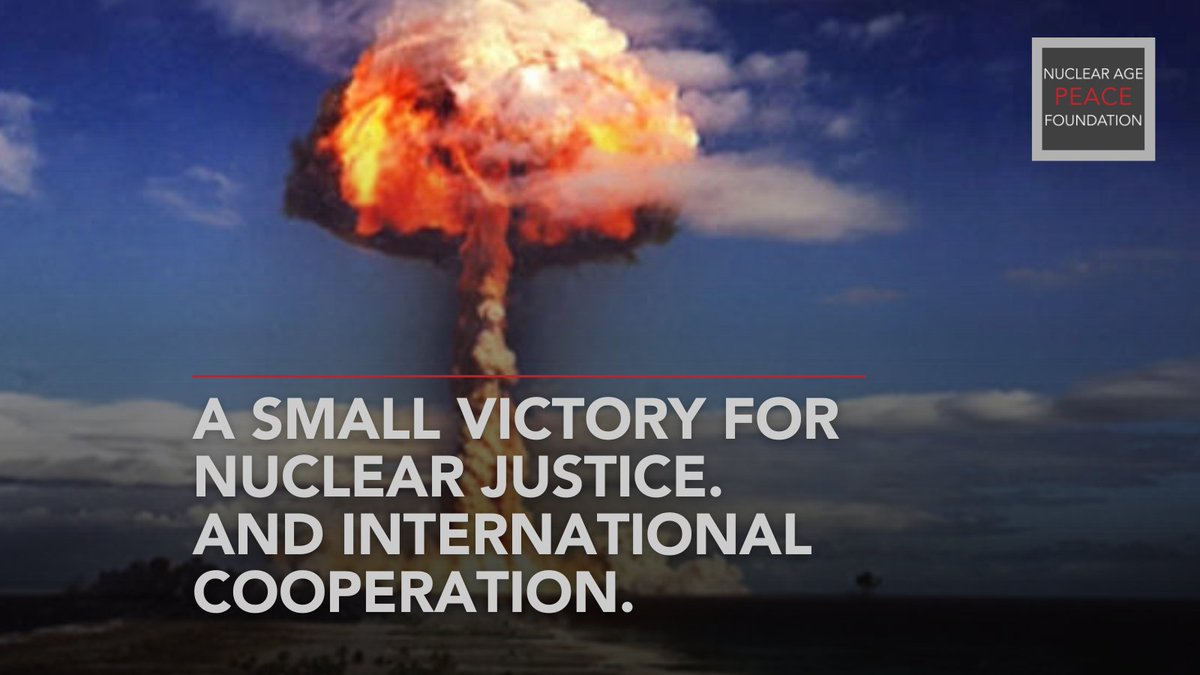 NUCLEAR AGE
PEACE
FOUNDATION

A SMALL VICTORY FOR NUCLEAR JUSTICE. AND INTERNATIONAL COOPERATION.